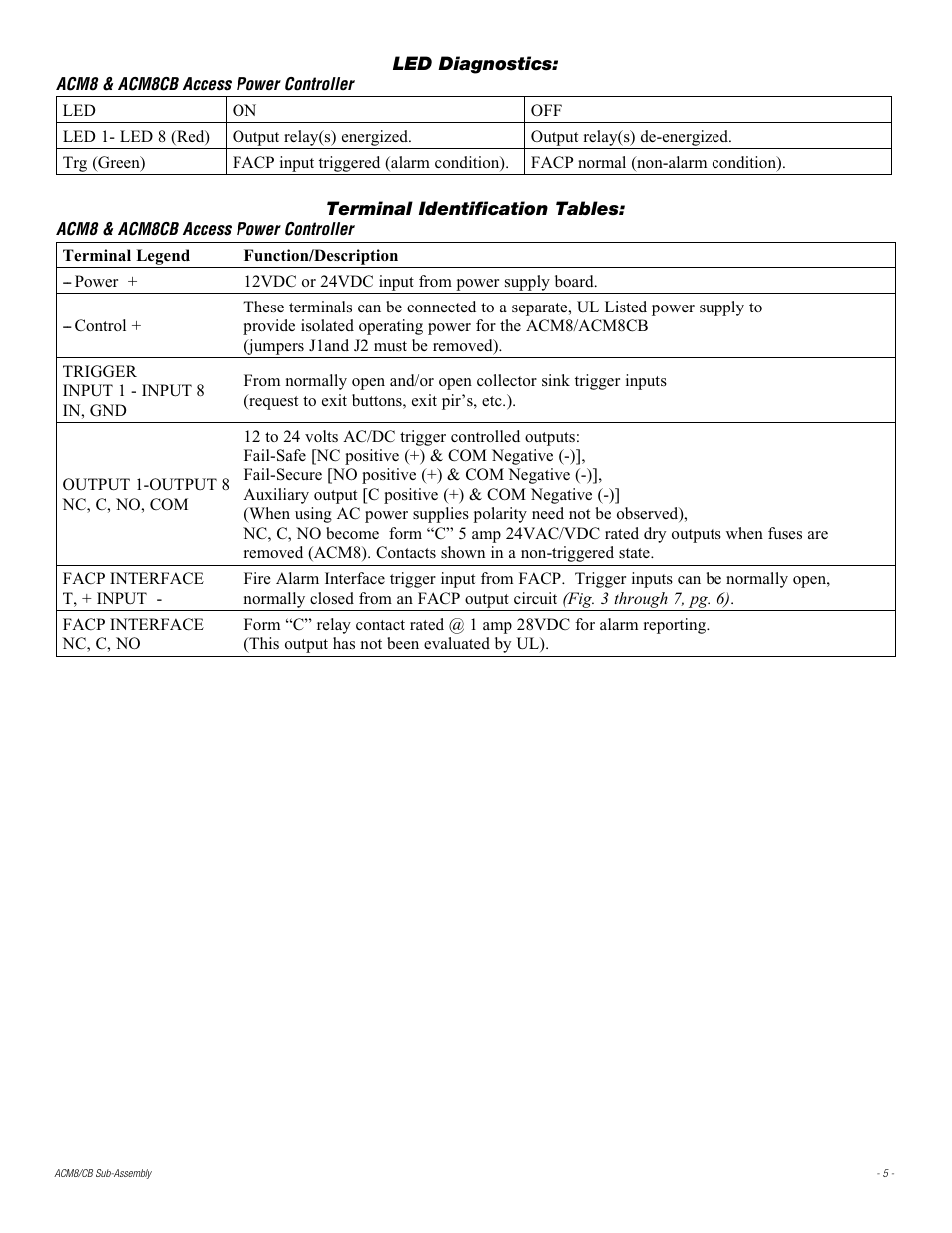 LED Diagnostics:

ACM8 & ACM8CB Access Power Controller

| LED | ON | OFF |
|---|---|---|
| LED 1- LED 8 (Red) | Output relay(s) energized. | Output relay(s) de-energized. |
| Trg (Green) | FACP input triggered (alarm condition). | FACP normal (non-alarm condition). |

Terminal Identification Tables:

ACM8 & ACM8CB Access Power Controller

| Terminal Legend | Function/Description |
|---|---|
| – Power + | 12VDC or 24VDC input from power supply board. |
| – Control + | These terminals can be connected to a separate, UL Listed power supply to provide isolated operating power for the ACM8/ACM8CB (jumpers J1and J2 must be removed). |
| TRIGGER INPUT 1 - INPUT 8 IN, GND | From normally open and/or open collector sink trigger inputs (request to exit buttons, exit pir's, etc.). |
| OUTPUT 1-OUTPUT 8 NC, C, NO, COM | 12 to 24 volts AC/DC trigger controlled outputs: Fail-Safe [NC positive (+) & COM Negative (-)], Fail-Secure [NO positive (+) & COM Negative (-)], Auxiliary output [C positive (+) & COM Negative (-)] (When using AC power supplies polarity need not be observed), NC, C, NO become form "C" 5 amp 24VAC/VDC rated dry outputs when fuses are removed (ACM8). Contacts shown in a non-triggered state. |
| FACP INTERFACE T, + INPUT - | Fire Alarm Interface trigger input from FACP. Trigger inputs can be normally open, normally closed from an FACP output circuit (Fig. 3 through 7, pg. 6). |
| FACP INTERFACE NC, C, NO | Form "C" relay contact rated @ 1 amp 28VDC for alarm reporting. (This output has not been evaluated by UL). |

ACM8/CB Sub-Assembly

- 5 -